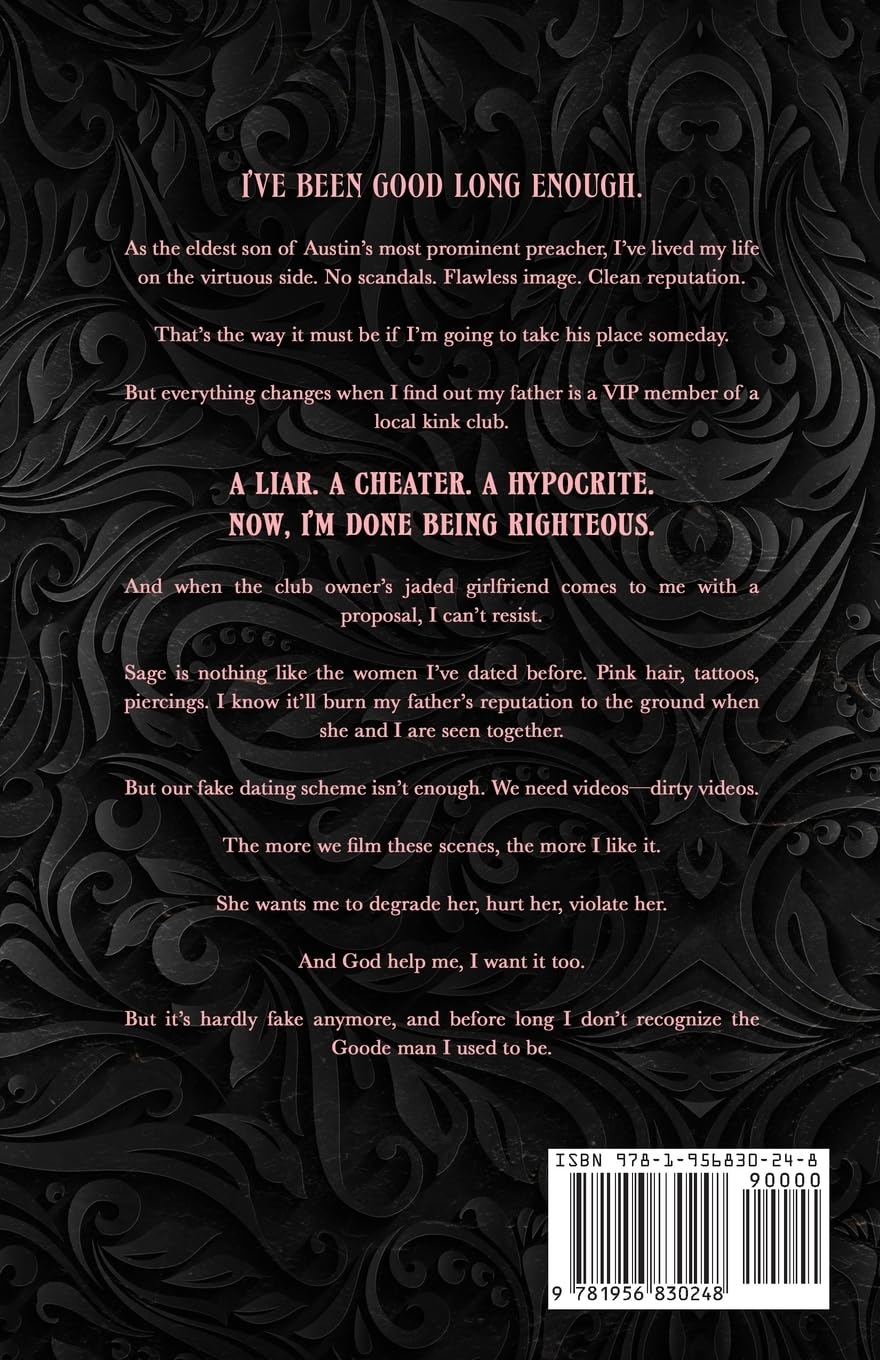 I'VE BEEN GOOD LONG ENOUGH.

As the eldest son of Austin's most prominent preacher, I've lived my life on the virtuous side. No scandals. Flawless image. Clean reputation.

That's the way it must be if I'm going to take his place someday.

But everything changes when I find out my father is a VIP member of a local kink club.

A LIAR. A CHEATER. A HYPOCRITE.
NOW, I'M DONE BEING RIGHTEOUS.

And when the club owner's jaded girlfriend comes to me with a proposal, I can't resist.

Sage is nothing like the women I've dated before. Pink hair, tattoos, piercings. I know it'll burn my father's reputation to the ground when she and I are seen together.

But our fake dating scheme isn't enough. We need videos—dirty videos.

The more we film these scenes, the more I like it.

She wants me to degrade her, hurt her, violate her.

And God help me, I want it too.

But it's hardly fake anymore, and before long I don't recognize the Goode man I used to be.

ISBN 978-1-956830-24-8
90000

9 781956 830248